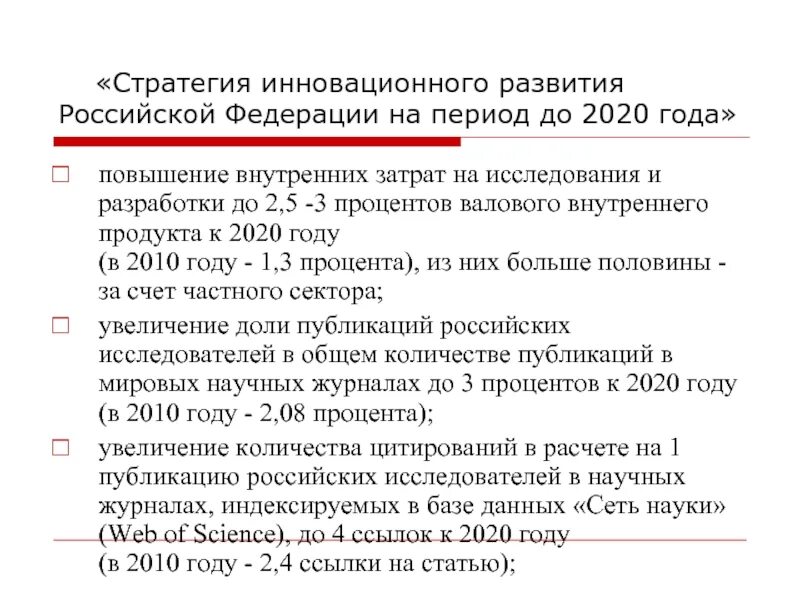 «Стратегия инновационного развития Российской Федерации на период до 2020 года»

повышение внутренних затрат на исследования и разработки до 2,5 -3 процентов валового внутреннего продукта к 2020 году
(в 2010 году - 1,3 процента), из них больше половины - за счет частного сектора;

увеличение доли публикаций российских исследователей в общем количестве публикаций в мировых научных журналах до 3 процентов к 2020 году (в 2010 году - 2,08 процента);

увеличение количества цитирований в расчете на 1 публикацию российских исследователей в научных журналах, индексируемых в базе данных «Сеть науки» (Web of Science), до 4 ссылок к 2020 году
(в 2010 году - 2,4 ссылки на статью);